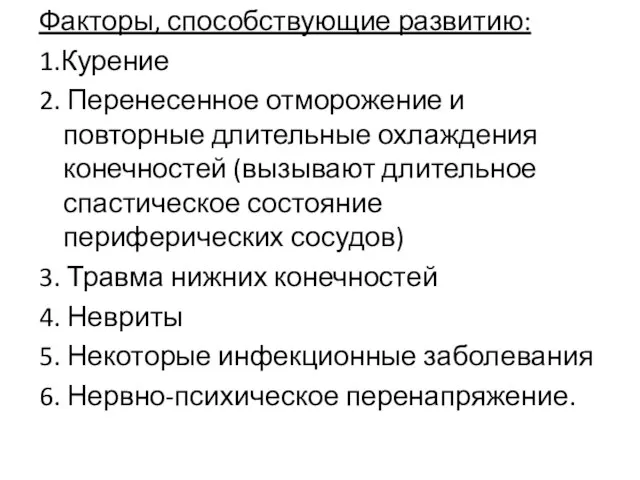 Факторы, способствующие развитию:

1.Курение

2. Перенесенное отморожение и повторные длительные охлаждения конечностей (вызывают длительное спастическое состояние периферических сосудов)

3. Травма нижних конечностей

4. Невриты

5. Некоторые инфекционные заболевания

6. Нервно-психическое перенапряжение.